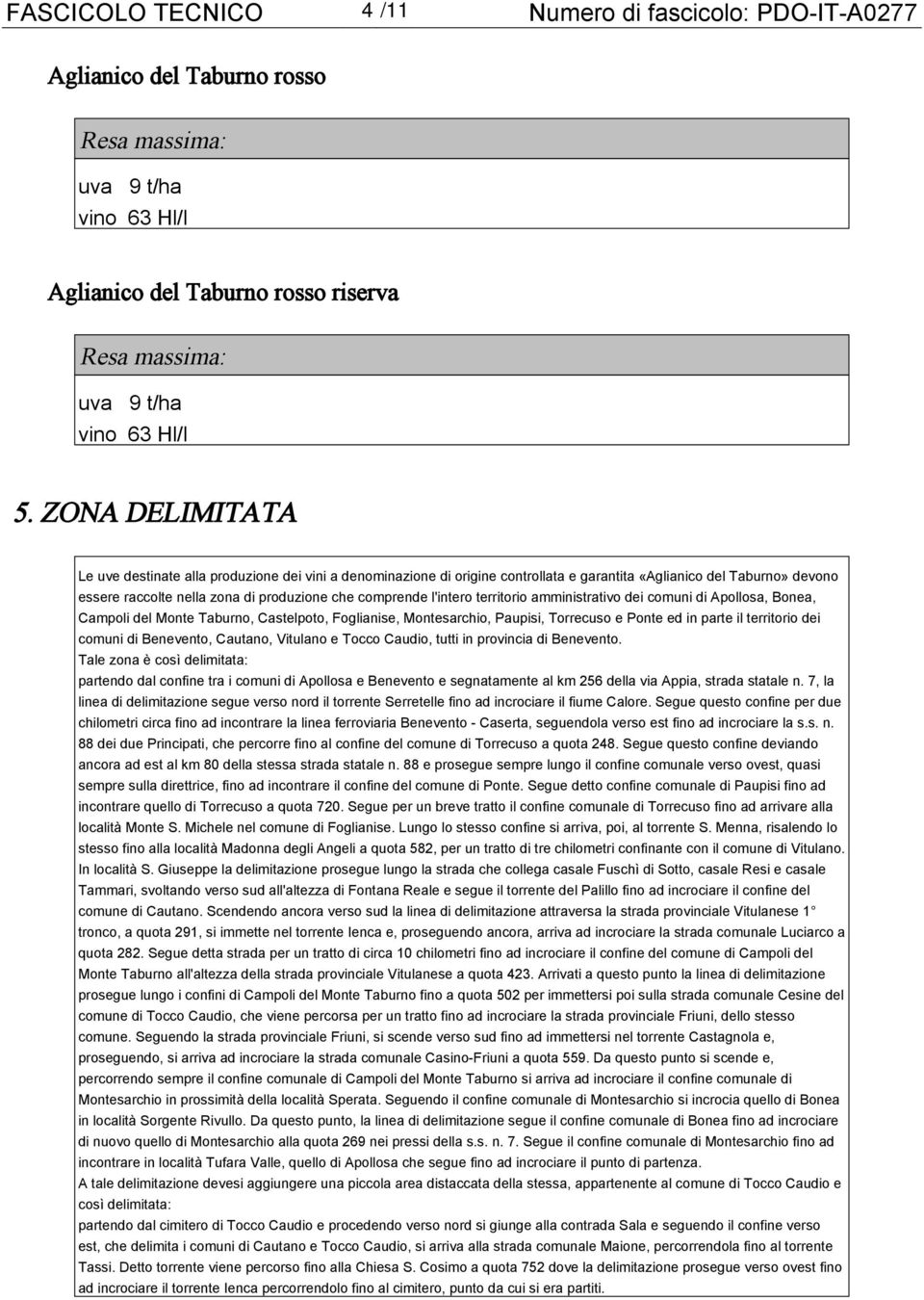 FASCICOLO TECNICO 4 /11 Numero di fascicolo: PDO-IT-A0277

Aglianico del Taburno rosso

Resa massima:

uva 9 t/ha
vino 63 Hl/l

Aglianico del Taburno rosso riserva

Resa massima:

uva 9 t/ha
vino 63 Hl/l

5. ZONA DELIMITATA

Le uve destinate alla produzione dei vini a denominazione di origine controllata e garantita «Aglianico del Taburno» devono essere raccolte nella zona di produzione che comprende l'intero territorio amministrativo dei comuni di Apollosa, Bonea, Campoli del Monte Taburno, Castelpoto, Foglianise, Montesarchio, Paupisi, Torrecuso e Ponte ed in parte il territorio dei comuni di Benevento, Cautano, Vitulano e Tocco Caudio, tutti in provincia di Benevento.
Tale zona è così delimitata:
partendo dal confine tra i comuni di Apollosa e Benevento e segnatamente al km 256 della via Appia, strada statale n. 7, la linea di delimitazione segue verso nord il torrente Serretelle fino ad incrociare il fiume Calore. Segue questo confine per due chilometri circa fino ad incontrare la linea ferroviaria Benevento - Caserta, seguendola verso est fino ad incrociare la s.s. n. 88 dei due Principati, che percorre fino al confine del comune di Torrecuso a quota 248. Segue questo confine deviando ancora ad est al km 80 della stessa strada statale n. 88 e prosegue sempre lungo il confine comunale verso ovest, quasi sempre sulla direttrice, fino ad incontrare il confine del comune di Ponte. Segue detto confine comunale di Paupisi fino ad incontrare quello di Torrecuso a quota 720. Segue per un breve tratto il confine comunale di Torrecuso fino ad arrivare alla località Monte S. Michele nel comune di Foglianise. Lungo lo stesso confine si arriva, poi, al torrente S. Menna, risalendo lo stesso fino alla località Madonna degli Angeli a quota 582, per un tratto di tre chilometri confinante con il comune di Vitulano. In località S. Giuseppe la delimitazione prosegue lungo la strada che collega casale Fuschì di Sotto, casale Resi e casale Tammari, svoltando verso sud all'altezza di Fontana Reale e segue il torrente del Palillo fino ad incrociare il confine del comune di Cautano. Scendendo ancora verso sud la linea di delimitazione attraversa la strada provinciale Vitulanese 1° tronco, a quota 291, si immette nel torrente Ienca e, proseguendo ancora, arriva ad incrociare la strada comunale Luciarco a quota 282. Segue detta strada per un tratto di circa 10 chilometri fino ad incrociare il confine del comune di Campoli del Monte Taburno all'altezza della strada provinciale Vitulanese a quota 423. Arrivati a questo punto la linea di delimitazione prosegue lungo i confini di Campoli del Monte Taburno fino a quota 502 per immettersi poi sulla strada comunale Cesine del comune di Tocco Caudio, che viene percorsa per un tratto fino ad incrociare la strada provinciale Friuni, dello stesso comune. Seguendo la strada provinciale Friuni, si scende verso sud fino ad immettersi nel torrente Castagnola e, proseguendo, si arriva ad incrociare la strada comunale Casino-Friuni a quota 559. Da questo punto si scende e, percorrendo sempre il confine comunale di Campoli del Monte Taburno si arriva ad incrociare il confine comunale di Montesarchio in prossimità della località Sperata. Seguendo il confine comunale di Montesarchio si incrocia quello di Bonea in località Sorgente Rivullo. Da questo punto, la linea di delimitazione segue il confine comunale di Bonea fino ad incrociare di nuovo quello di Montesarchio alla quota 269 nei pressi della s.s. n. 7. Segue il confine comunale di Montesarchio fino ad incontrare in località Tufara Valle, quello di Apollosa che segue fino ad incrociare il punto di partenza.
A tale delimitazione devesi aggiungere una piccola area distaccata della stessa, appartenente al comune di Tocco Caudio e così delimitata:
partendo dal cimitero di Tocco Caudio e procedendo verso nord si giunge alla contrada Sala e seguendo il confine verso est, che delimita i comuni di Cautano e Tocco Caudio, si arriva alla strada comunale Maione, percorrendola fino al torrente Tassi. Detto torrente viene percorso fino alla Chiesa S. Cosimo a quota 752 dove la delimitazione prosegue verso ovest fino ad incrociare il torrente Ienca percorrendolo fino al cimitero, punto da cui si era partiti.